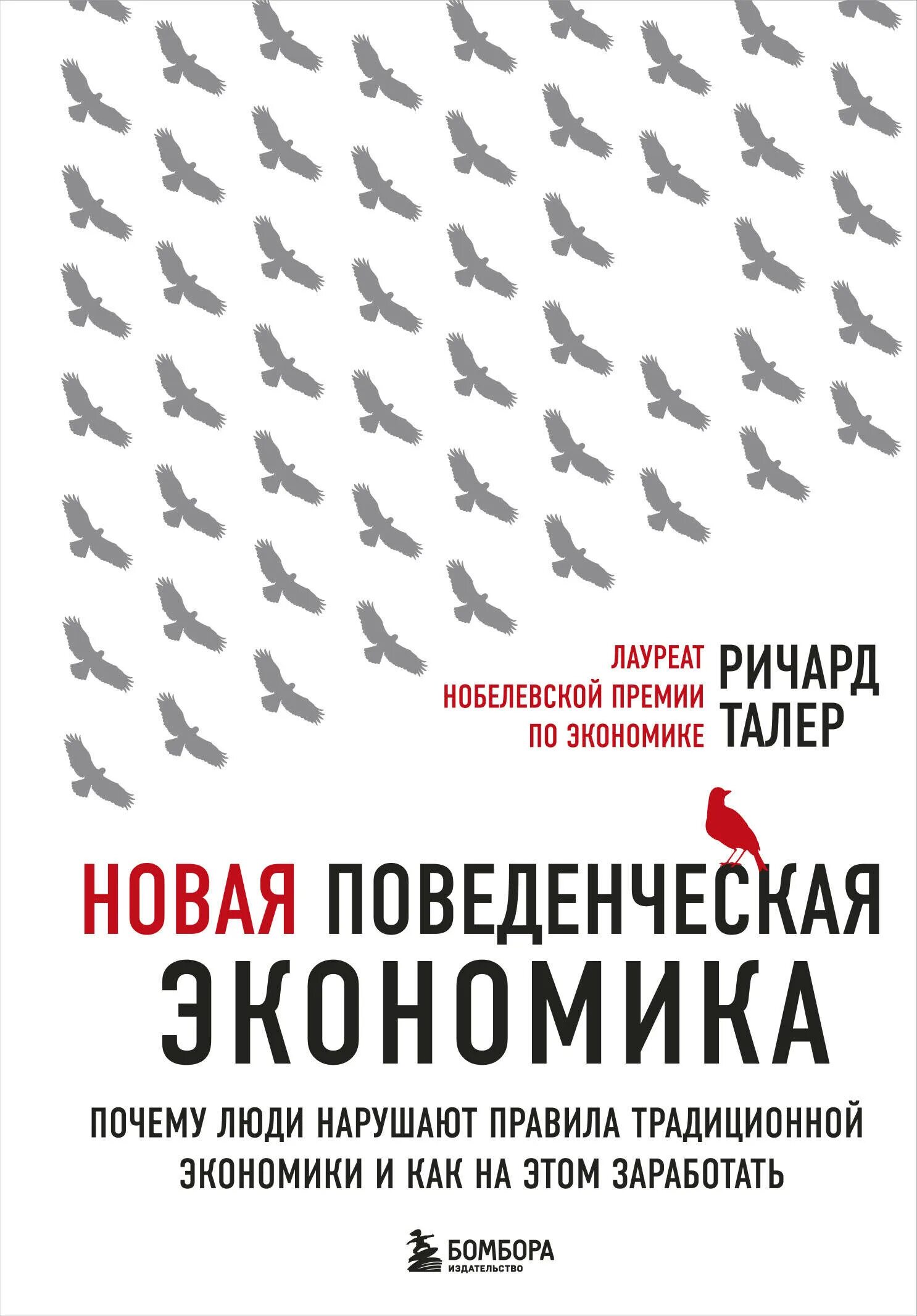 ЛАУРЕАТ НОБЕЛЕВСКОЙ ПРЕМИИ ПО ЭКОНОМИКЕ

РИЧАРД ТАЛЕР

НОВАЯ ПОВЕДЕНЧЕСКАЯ ЭКОНОМИКА

ПОЧЕМУ ЛЮДИ НАРУШАЮТ ПРАВИЛА ТРАДИЦИОННОЙ ЭКОНОМИКИ И КАК НА ЭТОМ ЗАРАБОТАТЬ

БОМБОРА
ИЗДАТЕЛЬСТВО